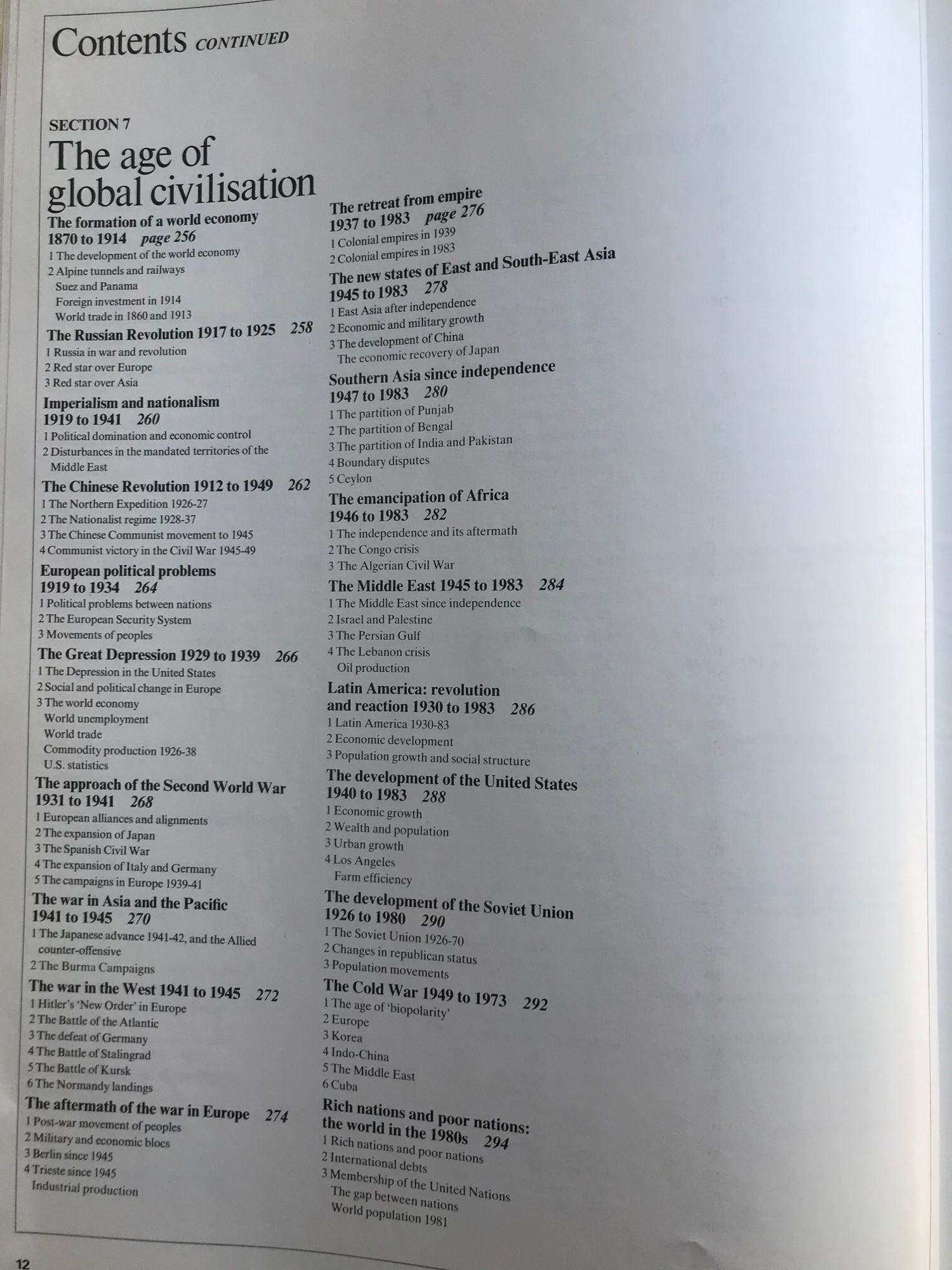 Contents CONTINUED

SECTION 7
The age of global civilisation

The formation of a world economy 1870 to 1914 page 256
1 The development of the world economy
2 Alpine tunnels and railways
Suez and Panama
Foreign investment in 1914
World trade in 1860 and 1913

The Russian Revolution 1917 to 1925 258
1 Russia in war and revolution
2 Red star over Europe
3 Red star over Asia

Imperialism and nationalism 1919 to 1941 260
1 Political domination and economic control
2 Disturbances in the mandated territories of the Middle East

The Chinese Revolution 1912 to 1949 262
1 The Northern Expedition 1926-27
2 The Nationalist regime 1928-37
3 The Chinese Communist movement to 1945
4 Communist victory in the Civil War 1945-49

European political problems 1919 to 1934 264
1 Political problems between nations
2 The European Security System
3 Movements of peoples

The Great Depression 1929 to 1939 266
1 The Depression in the United States
2 Social and political change in Europe
3 The world economy
World unemployment
World trade
Commodity production 1926-38
U.S. statistics

The approach of the Second World War 1931 to 1941 268
1 European alliances and alignments
2 The expansion of Japan
3 The Spanish Civil War
4 The expansion of Italy and Germany
5 The campaigns in Europe 1939-41

The war in Asia and the Pacific 1941 to 1945 270
1 The Japanese advance 1941-42, and the Allied counter-offensive
2 The Burma Campaigns

The war in the West 1941 to 1945 272
1 Hitler's 'New Order' in Europe
2 The Battle of the Atlantic
3 The defeat of Germany
4 The Battle of Stalingrad
5 The Battle of Kursk
6 The Normandy landings

The aftermath of the war in Europe 274
1 Post-war movement of peoples
2 Military and economic blocs
3 Berlin since 1945
4 Trieste since 1945
Industrial production

The retreat from empire 1937 to 1983 page 276
1 Colonial empires in 1939
2 Colonial empires in 1983

The new states of East and South-East Asia 1945 to 1983 278
1 East Asia after independence
2 Economic and military growth
3 The development of China
The economic recovery of Japan

Southern Asia since independence 1947 to 1983 280
1 The partition of Punjab
2 The partition of Bengal
3 The partition of India and Pakistan
4 Boundary disputes
5 Ceylon

The emancipation of Africa 1946 to 1983 282
1 The independence and its aftermath
2 The Congo crisis
3 The Algerian Civil War

The Middle East 1945 to 1983 284
1 The Middle East since independence
2 Israel and Palestine
3 The Persian Gulf
4 The Lebanon crisis
Oil production

Latin America: revolution and reaction 1930 to 1983 286
1 Latin America 1930-83
2 Economic development
3 Population growth and social structure

The development of the United States 1940 to 1983 288
1 Economic growth
2 Wealth and population
3 Urban growth
4 Los Angeles
Farm efficiency

The development of the Soviet Union 1926 to 1980 290
1 The Soviet Union 1926-70
2 Changes in republican status
3 Population movements

The Cold War 1949 to 1973 292
1 The age of 'biopolarity'
2 Europe
3 Korea
4 Indo-China
5 The Middle East
6 Cuba

Rich nations and poor nations: the world in the 1980s 294
1 Rich nations and poor nations
2 International debts
3 Membership of the United Nations
The gap between nations
World population 1981

12